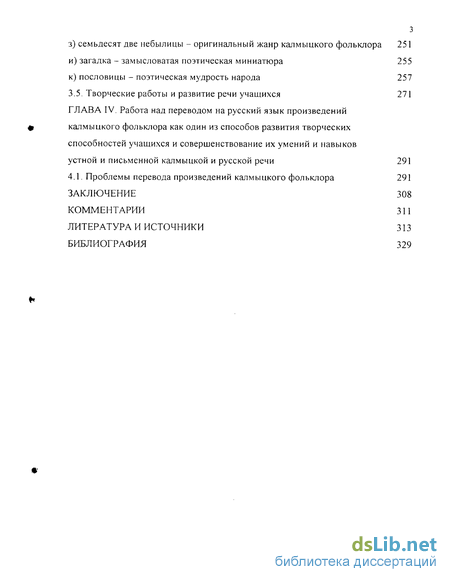 3

з) семьдесят две небылицы – оригинальный жанр калмыцкого фольклора 251
и) загадка – замысловатая поэтическая миниатюра 255
к) пословицы – поэтическая мудрость народа 257
3.5. Творческие работы и развитие речи учащихся 271
ГЛАВА IV. Работа над переводом на русский язык произведений калмыцкого фольклора как один из способов развития творческих способностей учащихся и совершенствование их умений и навыков устной и письменной калмыцкой и русской речи 291
4.1. Проблемы перевода произведений калмыцкого фольклора 291
ЗАКЛЮЧЕНИЕ 308
КОММЕНТАРИИ 311
ЛИТЕРАТУРА И ИСТОЧНИКИ 313
БИБЛИОГРАФИЯ 329

dsLib.net
библиотека диссертаций